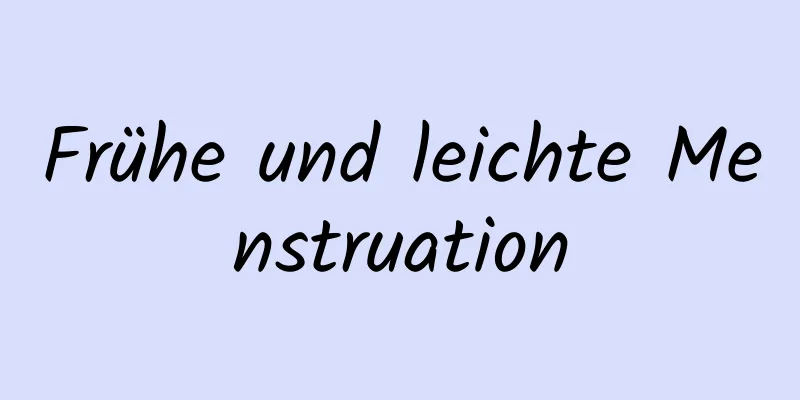 Frühe und leichte Menstruation